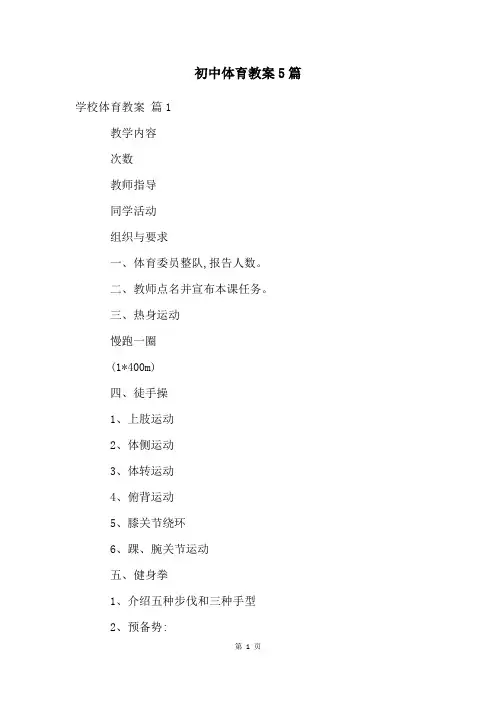 初中体育教案5篇

学校体育教案 篇1

教学内容

次数

教师指导

同学活动

组织与要求

一、体育委员整队,报告人数。

二、教师点名并宣布本课任务。

三、热身运动

慢跑一圈

(1*400m)

四、徒手操

1、上肢运动

2、体侧运动

3、体转运动

4、俯背运动

5、膝关节绕环

6、踝、腕关节运动

五、健身拳

1、介绍五种步伐和三种手型

2、预备势:

第 1 页